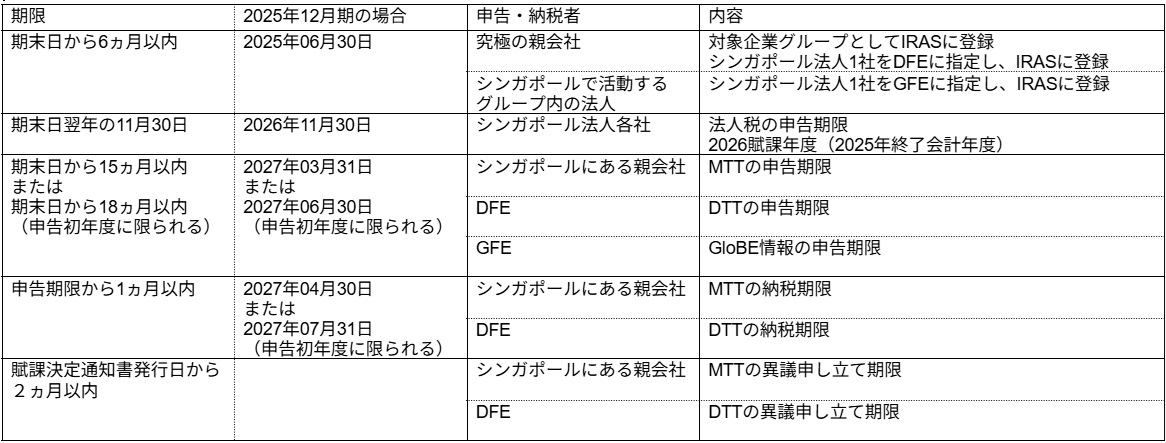 | 期限 | 2025年12月期の場合 | 申告・納税者 | 内容 |
|---|---|---|---|
| 期末日から6ヵ月以内 | 2025年06月30日 | 究極の親会社 | 対象企業グループとしてIRASに登録 シンガポール法人1社をDFEに指定し、IRASに登録 |
| | | シンガポールで活動するグループ内の法人 | シンガポール法人1社をGFEに指定し、IRASに登録 |
| 期末日翌年の11月30日 | 2026年11月30日 | シンガポール法人各社 | 法人税の申告期限 2026賦課年度（2025年終了会計年度） |
| 期末日から15ヵ月以内 または 期末日から18ヵ月以内（申告初年度に限られる） | 2027年03月31日 または 2027年06月30日（申告初年度に限られる） | シンガポールにある親会社 | MTTの申告期限 |
| | | DFE | DTTの申告期限 |
| | | GFE | GloBE情報の申告期限 |
| 申告期限から1ヵ月以内 | 2027年04月30日 または 2027年07月31日（申告初年度に限られる） | シンガポールにある親会社 | MTTの納税期限 |
| | | DFE | DTTの納税期限 |
| 賦課決定通知書発行日から2ヵ月以内 | | シンガポールにある親会社 | MTTの異議申し立て期限 |
| | | DFE | DTTの異議申し立て期限 |